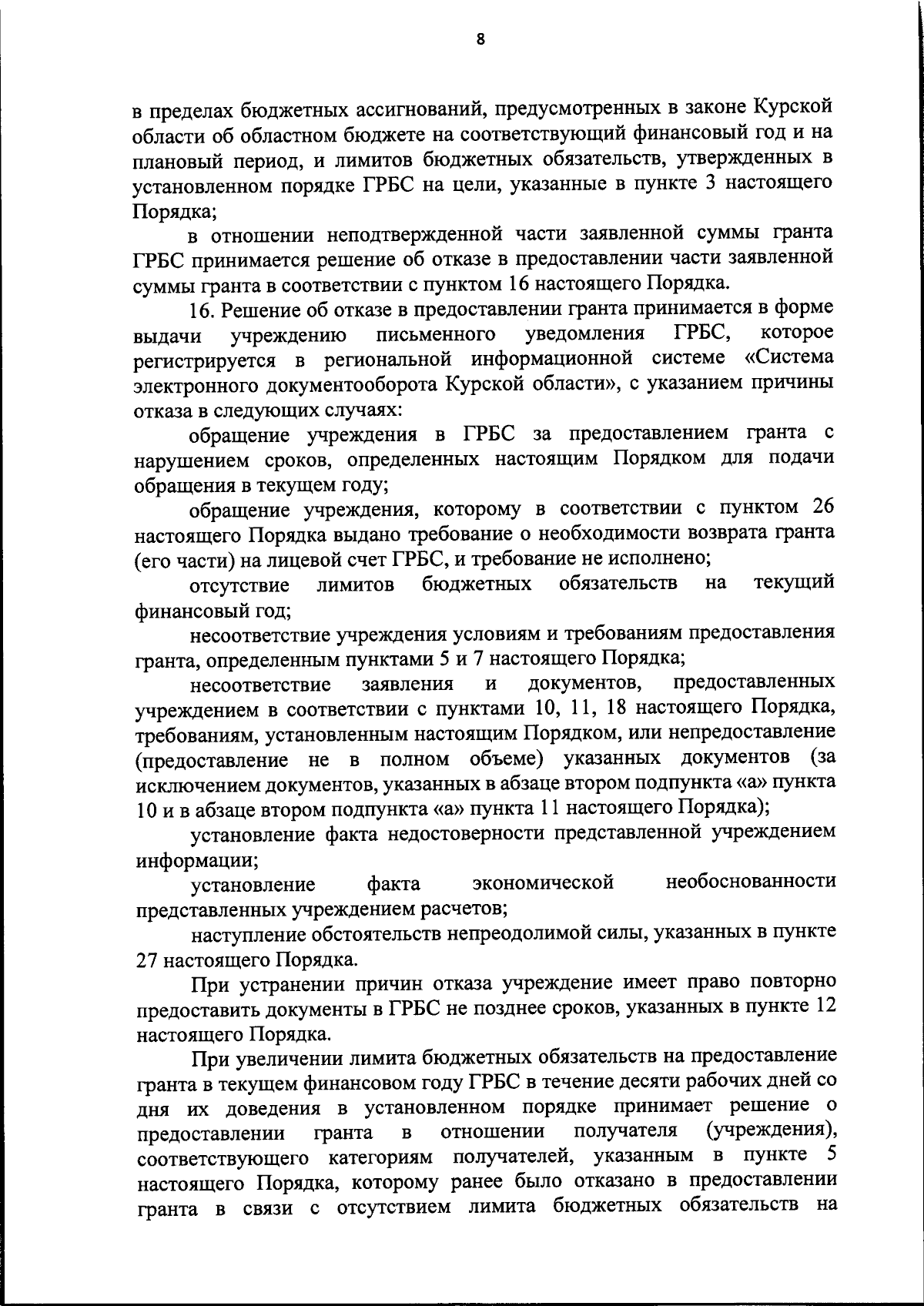 8

в пределах бюджетных ассигнований, предусмотренных в законе Курской области об областном бюджете на соответствующий финансовый год и на плановый период, и лимитов бюджетных обязательств, утвержденных в установленном порядке ГРБС на цели, указанные в пункте 3 настоящего Порядка;

в отношении неподтвержденной части заявленной суммы гранта ГРБС принимается решение об отказе в предоставлении части заявленной суммы гранта в соответствии с пунктом 16 настоящего Порядка.

16. Решение об отказе в предоставлении гранта принимается в форме выдачи учреждению письменного уведомления ГРБС, которое регистрируется в региональной информационной системе «Система электронного документооборота Курской области», с указанием причины отказа в следующих случаях:

обращение учреждения в ГРБС за предоставлением гранта с нарушением сроков, определенных настоящим Порядком для подачи обращения в текущем году;

обращение учреждения, которому в соответствии с пунктом 26 настоящего Порядка выдано требование о необходимости возврата гранта (его части) на лицевой счет ГРБС, и требование не исполнено;

отсутствие лимитов бюджетных обязательств на текущий финансовый год;

несоответствие учреждения условиям и требованиям предоставления гранта, определенным пунктами 5 и 7 настоящего Порядка;

несоответствие заявления и документов, предоставленных учреждением в соответствии с пунктами 10, 11, 18 настоящего Порядка, требованиям, установленным настоящим Порядком, или непредоставление (предоставление не в полном объеме) указанных документов (за исключением документов, указанных в абзаце втором подпункта «а» пункта 10 и в абзаце втором подпункта «а» пункта 11 настоящего Порядка);

установление факта недостоверности представленной учреждением информации;

установление факта экономической необоснованности представленных учреждением расчетов;

наступление обстоятельств непреодолимой силы, указанных в пункте 27 настоящего Порядка.

При устранении причин отказа учреждение имеет право повторно предоставить документы в ГРБС не позднее сроков, указанных в пункте 12 настоящего Порядка.

При увеличении лимита бюджетных обязательств на предоставление гранта в текущем финансовом году ГРБС в течение десяти рабочих дней со дня их доведения в установленном порядке принимает решение о предоставлении гранта в отношении получателя (учреждения), соответствующего категориям получателей, указанным в пункте 5 настоящего Порядка, которому ранее было отказано в предоставлении гранта в связи с отсутствием лимита бюджетных обязательств на